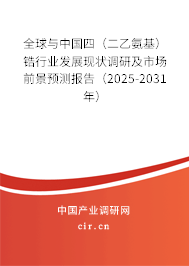 全球与中国四（二乙氨基）锆行业发展现状调研及市场前景预测报告（2025-2031年）

中国产业调研网

cir.cn